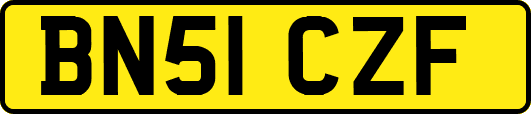 BN51 CZF